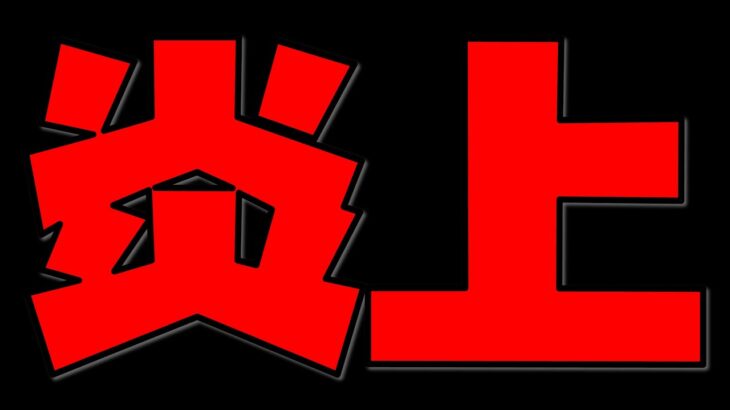 炎上